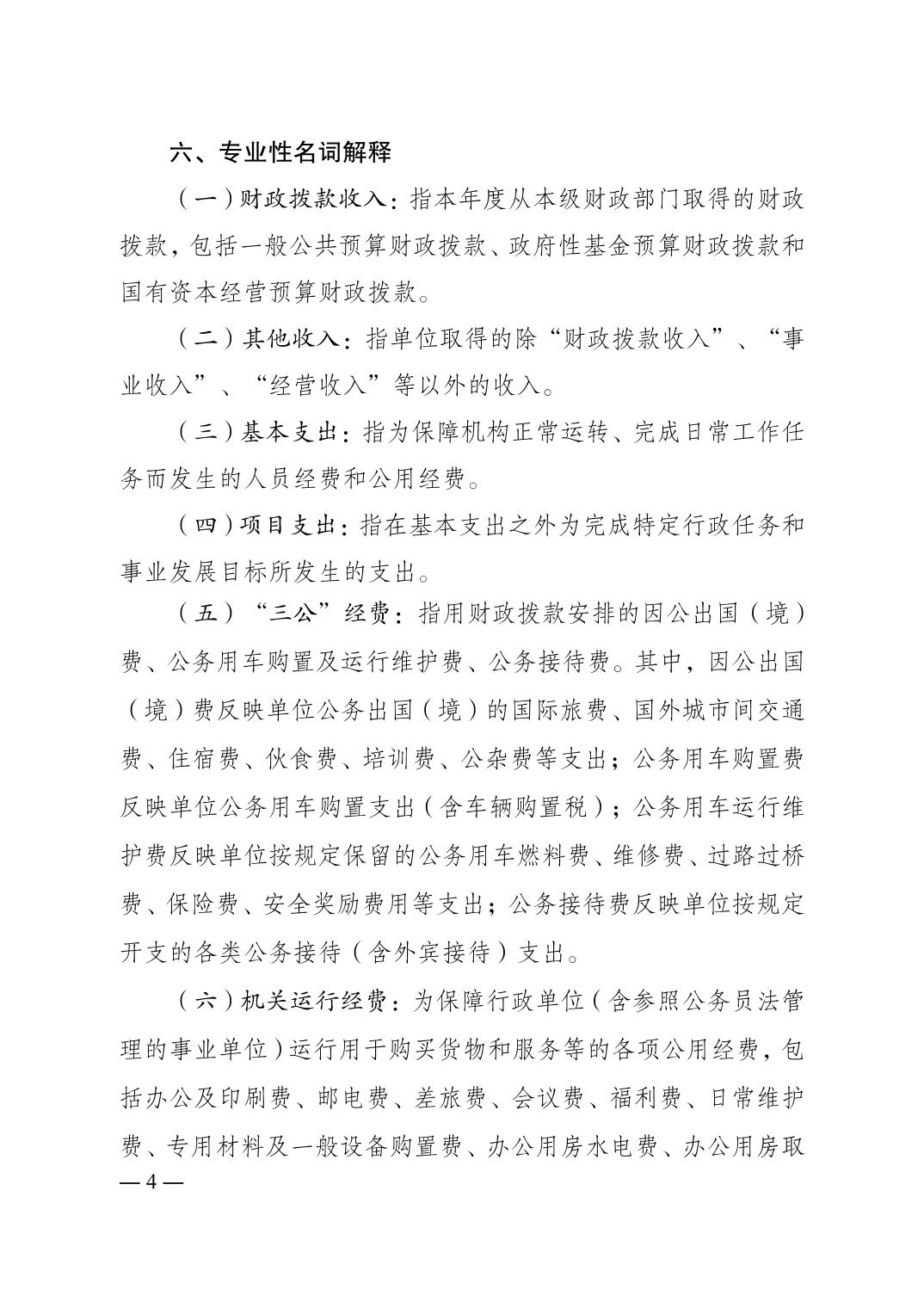 六、专业性名词解释

（一）财政拨款收入：指本年度从本级财政部门取得的财政拨款，包括一般公共预算财政拨款、政府性基金预算财政拨款和国有资本经营预算财政拨款。

（二）其他收入：指单位取得的除“财政拨款收入”、“事业收入”、“经营收入”等以外的收入。

（三）基本支出：指为保障机构正常运转、完成日常工作任务而发生的人员经费和公用经费。

（四）项目支出：指在基本支出之外为完成特定行政任务和事业发展目标所发生的支出。

（五）“三公”经费：指用财政拨款安排的因公出国（境）费、公务用车购置及运行维护费、公务接待费。其中，因公出国（境）费反映单位公务出国（境）的国际旅费、国外城市间交通费、住宿费、伙食费、培训费、公杂费等支出；公务用车购置费反映单位公务用车购置支出（含车辆购置税）；公务用车运行维护费反映单位按规定保留的公务用车燃料费、维修费、过路过桥费、保险费、安全奖励费用等支出；公务接待费反映单位按规定开支的各类公务接待（含外宾接待）支出。

（六）机关运行经费：为保障行政单位（含参照公务员法管理的事业单位）运行用于购买货物和服务等的各项公用经费，包括办公及印刷费、邮电费、差旅费、会议费、福利费、日常维护费、专用材料及一般设备购置费、办公用房水电费、办公用房取

— 4 —